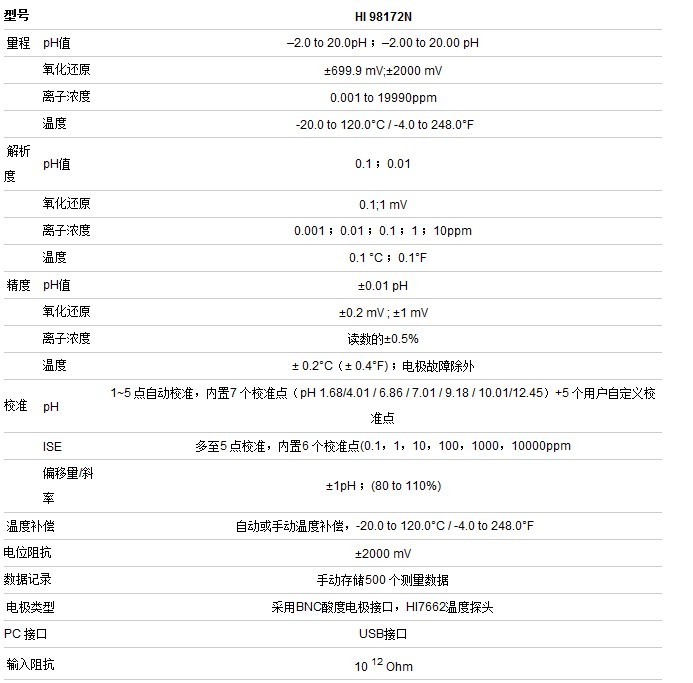 | 型号 | | HI 98172N |
|---|---|---|
| 量程 | pH值 | –2.0 to 20.0pH；–2.00 to 20.00 pH |
| | 氧化还原 | ±699.9 mV;±2000 mV |
| | 离子浓度 | 0.001 to 19990ppm |
| | 温度 | -20.0 to 120.0°C / -4.0 to 248.0°F |
| 解析度 | pH值 | 0.1；0.01 |
| | 氧化还原 | 0.1;1 mV |
| | 离子浓度 | 0.001；0.01；0.1；1；10ppm |
| | 温度 | 0.1 °C；0.1°F |
| 精度 | pH值 | ±0.01 pH |
| | 氧化还原 | ±0.2 mV ; ±1 mV |
| | 离子浓度 | 读数的±0.5% |
| | 温度 | ± 0.2°C（± 0.4°F）；电极故障除外 |
| 校准 | pH | 1~5 点自动校准，内置7 个校准点（pH 1.68/4.01 / 6.86 / 7.01 / 9.18 / 10.01/12.45）+5 个用户自定义校准点 |
| | ISE | 多至5 点校准，内置6 个校准点(0.1，1，10，100，1000，10000ppm |
| | 偏移量/斜率 | ±1pH；(80 to 110%) |
| 温度补偿 | | 自动或手动温度补偿，-20.0 to 120.0°C / -4.0 to 248.0°F |
| 电位阻抗 | | ±2000 mV |
| 数据记录 | | 手动存储500 个测量数据 |
| 电极类型 | | 采用BNC酸度电极接口，HI7662温度探头 |
| PC 接口 | | USB接口 |
| 输入阻抗 | | $10^{12}$ Ohm |